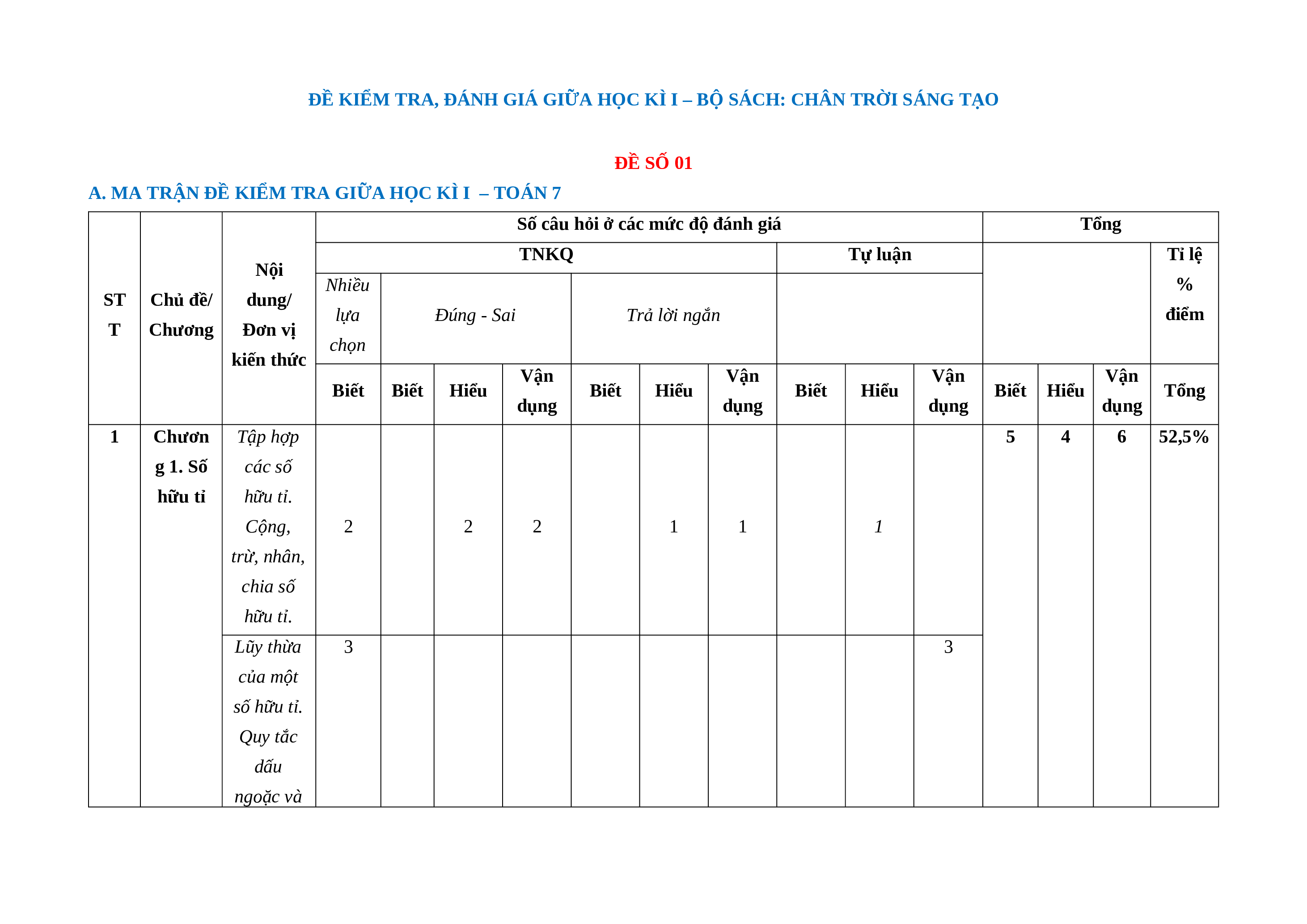 ĐỀ KIỂM TRA, ĐÁNH GIÁ GIỮA HỌC KÌ I – BỘ SÁCH: CHÂN TRỜI SÁNG TẠO

ĐỀ SỐ 01

A. MA TRẬN ĐỀ KIỂM TRA GIỮA HỌC KÌ I – TOÁN 7

| STT | Chủ đề/ Chương | Nội dung/ Đơn vị kiến thức | Số câu hỏi ở các mức độ đánh giá | | | | | | | | | | Tổng | | | |
|---|---|---|---|---|---|---|---|---|---|---|---|---|---|---|---|---|
| | | | TNKQ | | | | | | | Tự luận | | | | | | Tỉ lệ % điểm |
| | | | Nhiều lựa chọn | Đúng - Sai | | | Trả lời ngắn | | | | | | | | | |
| | | | Biết | Biết | Hiểu | Vận dụng | Biết | Hiểu | Vận dụng | Biết | Hiểu | Vận dụng | Biết | Hiểu | Vận dụng | Tổng |
| 1 | Chương 1. Số hữu tỉ | Tập hợp các số hữu tỉ. Cộng, trừ, nhân, chia số hữu tỉ. | 2 | | 2 | 2 | | 1 | 1 | | 1 | | 5 | 4 | 6 | 52,5% |
| | | Lũy thừa của một số hữu tỉ. Quy tắc dấu ngoặc và | 3 | | | | | | | | | 3 | | | | |